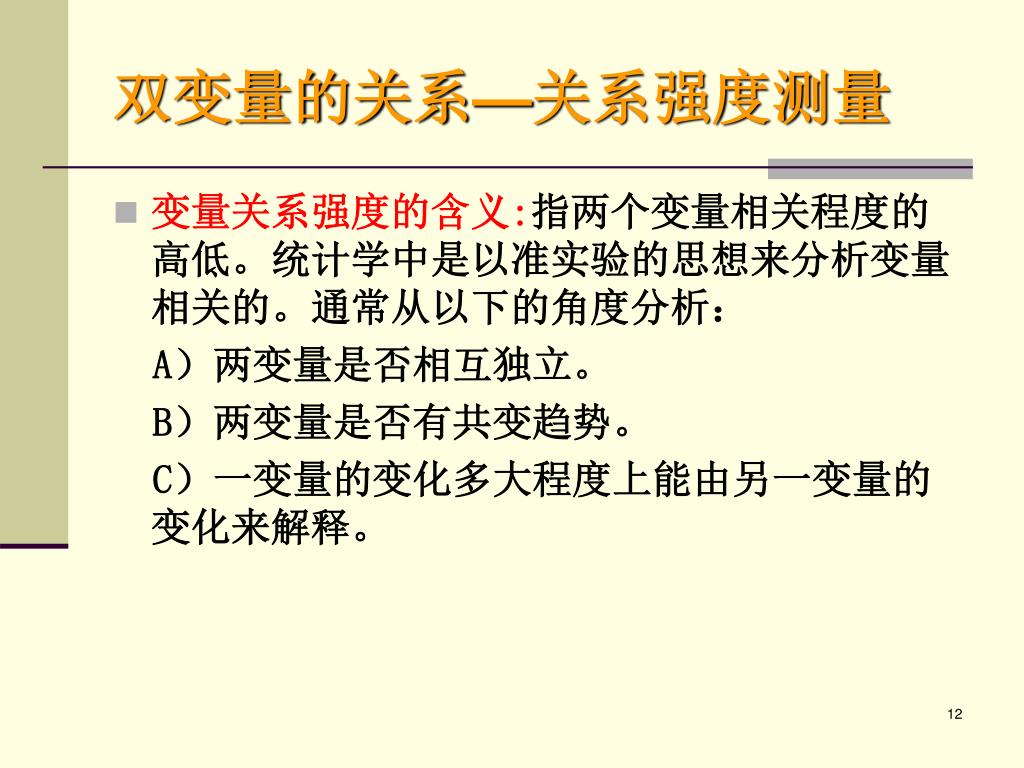 双变量的关系—关系强度测量

变量关系强度的含义:指两个变量相关程度的高低。统计学中是以准实验的思想来分析变量相关的。通常从以下的角度分析：

A）两变量是否相互独立。

B）两变量是否有共变趋势。

C）一变量的变化多大程度上能由另一变量的变化来解释。

12